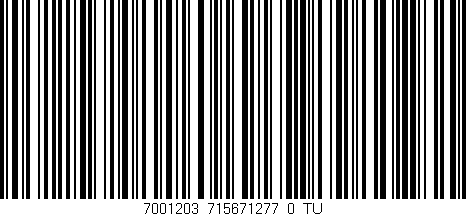 7001203 715671277 0 TU